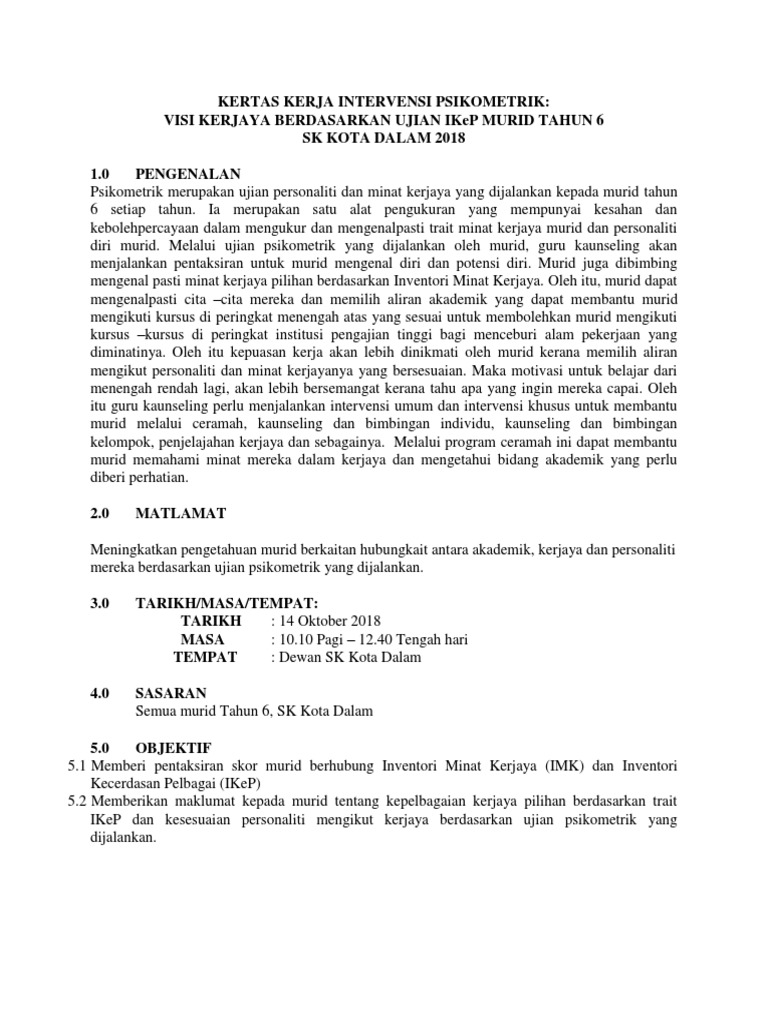 KERTAS KERJA INTERVENSI PSIKOMETRIK:
VISI KERJAYA BERDASARKAN UJIAN IKeP MURID TAHUN 6
SK KOTA DALAM 2018

1.0 PENGENALAN
Psikometrik merupakan ujian personaliti dan minat kerjaya yang dijalankan kepada murid tahun 6 setiap tahun. Ia merupakan satu alat pengukuran yang mempunyai kesahan dan kebolehpercayaan dalam mengukur dan mengenalpasti trait minat kerjaya murid dan personaliti diri murid. Melalui ujian psikometrik yang dijalankan oleh murid, guru kaunseling akan menjalankan pentaksiran untuk murid mengenal diri dan potensi diri. Murid juga dibimbing mengenal pasti minat kerjaya pilihan berdasarkan Inventori Minat Kerjaya. Oleh itu, murid dapat mengenalpasti cita –cita mereka dan memilih aliran akademik yang dapat membantu murid mengikuti kursus di peringkat menengah atas yang sesuai untuk membolehkan murid mengikuti kursus –kursus di peringkat institusi pengajian tinggi bagi menceburi alam pekerjaan yang diminatinya. Oleh itu kepuasan kerja akan lebih dinikmati oleh murid kerana memilih aliran mengikut personaliti dan minat kerjayanya yang bersesuaian. Maka motivasi untuk belajar dari menengah rendah lagi, akan lebih bersemangat kerana tahu apa yang ingin mereka capai. Oleh itu guru kaunseling perlu menjalankan intervensi umum dan intervensi khusus untuk membantu murid melalui ceramah, kaunseling dan bimbingan individu, kaunseling dan bimbingan kelompok, penjelajahan kerjaya dan sebagainya. Melalui program ceramah ini dapat membantu murid memahami minat mereka dalam kerjaya dan mengetahui bidang akademik yang perlu diberi perhatian.

2.0 MATLAMAT

Meningkatkan pengetahuan murid berkaitan hubungkait antara akademik, kerjaya dan personaliti mereka berdasarkan ujian psikometrik yang dijalankan.

3.0 TARIKH/MASA/TEMPAT:
TARIKH : 14 Oktober 2018
MASA : 10.10 Pagi – 12.40 Tengah hari
TEMPAT : Dewan SK Kota Dalam

4.0 SASARAN
Semua murid Tahun 6, SK Kota Dalam

5.0 OBJEKTIF
5.1 Memberi pentaksiran skor murid berhubung Inventori Minat Kerjaya (IMK) dan Inventori Kecerdasan Pelbagai (IKeP)
5.2 Memberikan maklumat kepada murid tentang kepelbagaian kerjaya pilihan berdasarkan trait IKeP dan kesesuaian personaliti mengikut kerjaya berdasarkan ujian psikometrik yang dijalankan.